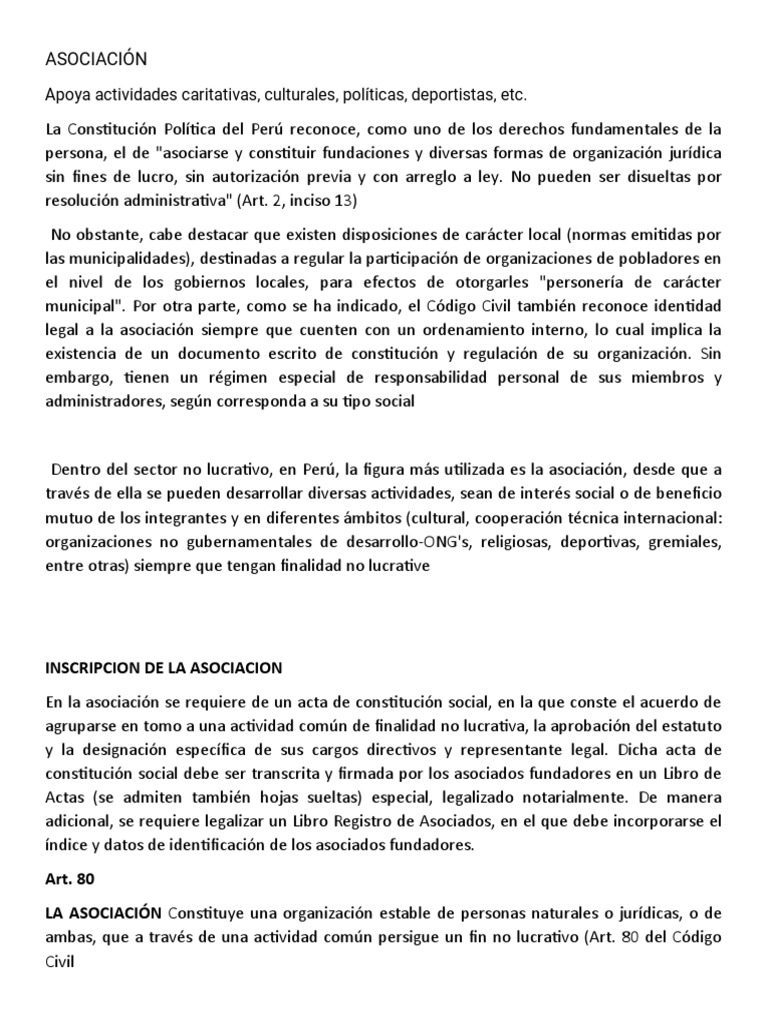 ASOCIACIÓN

Apoya actividades caritativas, culturales, políticas, deportistas, etc.

La Constitución Política del Perú reconoce, como uno de los derechos fundamentales de la persona, el de "asociarse y constituir fundaciones y diversas formas de organización jurídica sin fines de lucro, sin autorización previa y con arreglo a ley. No pueden ser disueltas por resolución administrativa" (Art. 2, inciso 13)

No obstante, cabe destacar que existen disposiciones de carácter local (normas emitidas por las municipalidades), destinadas a regular la participación de organizaciones de pobladores en el nivel de los gobiernos locales, para efectos de otorgarles "personería de carácter municipal". Por otra parte, como se ha indicado, el Código Civil también reconoce identidad legal a la asociación siempre que cuenten con un ordenamiento interno, lo cual implica la existencia de un documento escrito de constitución y regulación de su organización. Sin embargo, tienen un régimen especial de responsabilidad personal de sus miembros y administradores, según corresponda a su tipo social

Dentro del sector no lucrativo, en Perú, la figura más utilizada es la asociación, desde que a través de ella se pueden desarrollar diversas actividades, sean de interés social o de beneficio mutuo de los integrantes y en diferentes ámbitos (cultural, cooperación técnica internacional: organizaciones no gubernamentales de desarrollo-ONG's, religiosas, deportivas, gremiales, entre otras) siempre que tengan finalidad no lucrative

INSCRIPCION DE LA ASOCIACION

En la asociación se requiere de un acta de constitución social, en la que conste el acuerdo de agruparse en tomo a una actividad común de finalidad no lucrativa, la aprobación del estatuto y la designación específica de sus cargos directivos y representante legal. Dicha acta de constitución social debe ser transcrita y firmada por los asociados fundadores en un Libro de Actas (se admiten también hojas sueltas) especial, legalizado notarialmente. De manera adicional, se requiere legalizar un Libro Registro de Asociados, en el que debe incorporarse el índice y datos de identificación de los asociados fundadores.

Art. 80

LA ASOCIACIÓN Constituye una organización estable de personas naturales o jurídicas, o de ambas, que a través de una actividad común persigue un fin no lucrativo (Art. 80 del Código Civil